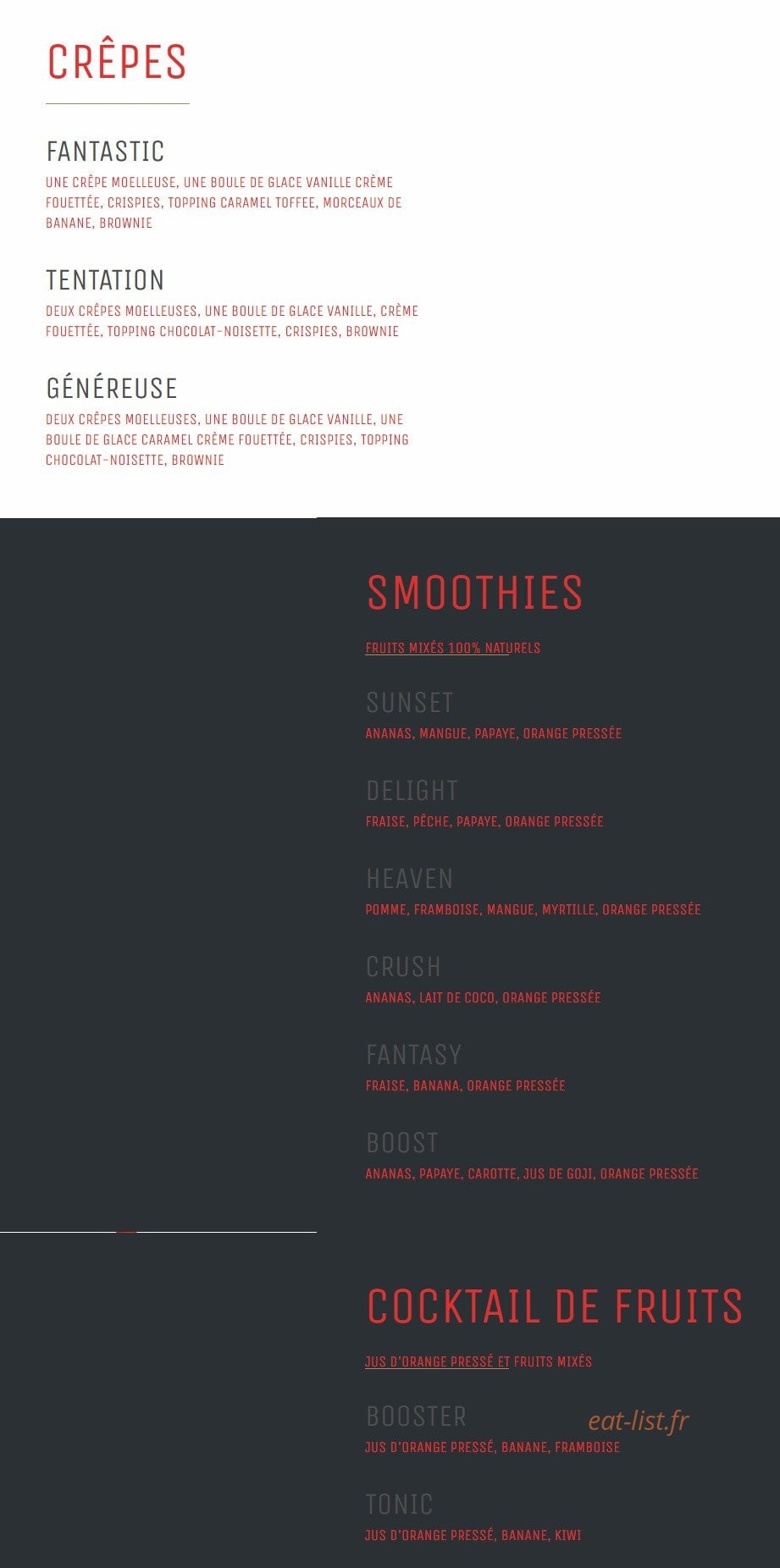 CRÊPES

FANTASTIC
UNE CRÊPE MOELLEUSE, UNE BOULE DE GLACE VANILLE CRÈME FOUETTÉE, CRISPIES, TOPPING CARAMEL TOFFEE, MORCEAUX DE BANANE, BROWNIE

TENTATION
DEUX CRÊPES MOELLEUSES, UNE BOULE DE GLACE VANILLE, CRÈME FOUETTÉE, TOPPING CHOCOLAT-NOISETTE, CRISPIES, BROWNIE

GÉNÉREUSE
DEUX CRÊPES MOELLEUSES, UNE BOULE DE GLACE VANILLE, UNE BOULE DE GLACE CARAMEL CRÈME FOUETTÉE, CRISPIES, TOPPING CHOCOLAT-NOISETTE, BROWNIE

SMOOTHIES
FRUITS MIXÉS 100% NATURELS

SUNSET
ANANAS, MANGUE, PAPAYE, ORANGE PRESSÉE

DELIGHT
FRAISE, PÊCHE, PAPAYE, ORANGE PRESSÉE

HEAVEN
POMME, FRAMBOISE, MANGUE, MYRTILLE, ORANGE PRESSÉE

CRUSH
ANANAS, LAIT DE COCO, ORANGE PRESSÉE

FANTASY
FRAISE, BANANA, ORANGE PRESSÉE

BOOST
ANANAS, PAPAYE, CAROTTE, JUS DE GOJI, ORANGE PRESSÉE

COCKTAIL DE FRUITS
JUS D'ORANGE PRESSÉ ET FRUITS MIXÉS

BOOSTER
eat-list.fr
JUS D'ORANGE PRESSÉ, BANANE, FRAMBOISE

TONIC
JUS D'ORANGE PRESSÉ, BANANE, KIWI